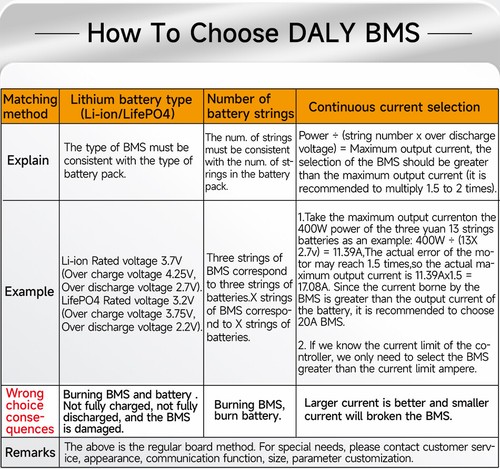 How To Choose DALY BMS

| Matching method | Lithium battery type (Li-ion/LifePO4) | Number of battery strings | Continuous current selection |
|---|---|---|---|
| Explain | The type of BMS must be consistent with the type of battery pack. | The num. of strings must be consistent with the num. of strings in the battery pack. | Power ÷ (string number x over discharge voltage) = Maximum output current, the selection of the BMS should be greater than the maximum output current (it is recommended to multiply 1.5 to 2 times). |
| Example | Li-ion Rated voltage 3.7V (Over charge voltage 4.25V, Over discharge voltage 2.7V). LifePO4 Rated voltage 3.2V (Over charge voltage 3.75V, Over discharge voltage 2.2V). | Three strings of BMS correspond to three strings of batteries.X strings of BMS correspond to X strings of batteries. | 1.Take the maximum output currenton the 400W power of the three yuan 13 strings batteries as an example: 400W ÷ (13X 2.7v) = 11.39A,The actual error of the motor may reach 1.5 times,so the actual maximum output current is 11.39Ax1.5 = 17.08A. Since the current borne by the BMS is greater than the output current of the battery, it is recommended to choose 20A BMS. 2. If we know the current limit of the controller, we only need to select the BMS greater than the current limit ampere. |
| Wrong choice consequences | Burning BMS and battery . Not fully charged, not fully discharged, and the BMS is damaged. | Burning BMS, burn battery. | Larger current is better and smaller current will broken the BMS. |
| Remarks | The above is the regular board method. For special needs, please contact customer service, appearance, communication function, size, parameter customization. | | |